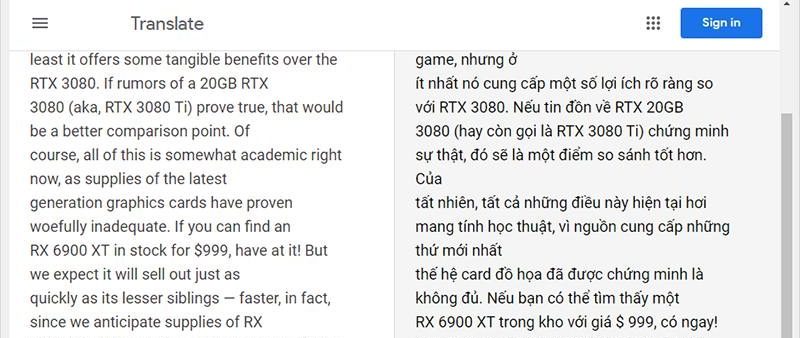 Translate

Sign in

least it offers some tangible benefits over the RTX 3080. If rumors of a 20GB RTX 3080 (aka, RTX 3080 Ti) prove true, that would be a better comparison point. Of
course, all of this is somewhat academic right now, as supplies of the latest
generation graphics cards have proven woefully inadequate. If you can find an
RX 6900 XT in stock for $999, have at it! But we expect it will sell out just as
quickly as its lesser siblings — faster, in fact, since we anticipate supplies of RX

game, nhưng ở
ít nhất nó cung cấp một số lợi ích rõ ràng so với RTX 3080. Nếu tin đồn về RTX 20GB 3080 (hay còn gọi là RTX 3080 Ti) chứng minh sự thật, đó sẽ là một điểm so sánh tốt hơn. Của
tất nhiên, tất cả những điều này hiện tại hơi mang tính học thuật, vì nguồn cung cấp những thứ mới nhất
thế hệ card đồ họa đã được chứng minh là không đủ. Nếu bạn có thể tìm thấy một
RX 6900 XT trong kho với giá $ 999, có ngay!